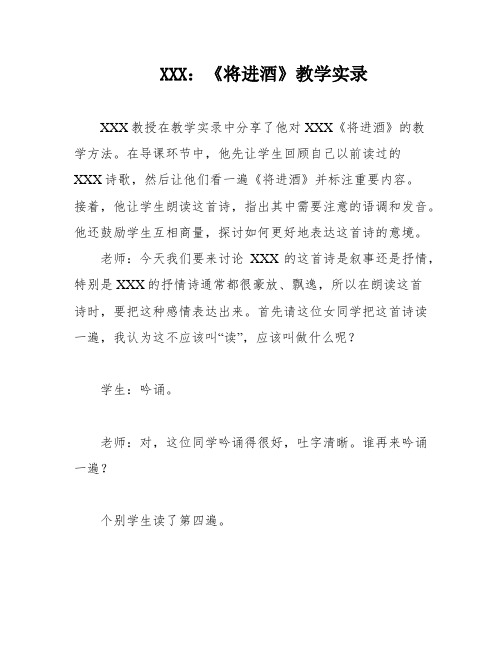 XXX：《将进酒》教学实录

XXX教授在教学实录中分享了他对XXX《将进酒》的教学方法。在导课环节中，他先让学生回顾自己以前读过的XXX诗歌，然后让他们看一遍《将进酒》并标注重要内容。接着，他让学生朗读这首诗，指出其中需要注意的语调和发音。他还鼓励学生互相商量，探讨如何更好地表达这首诗的意境。

老师：今天我们要来讨论 XXX 的这首诗是叙事还是抒情，特别是XXX的抒情诗通常都很豪放、飘逸，所以在朗读这首诗时，要把这种感情表达出来。首先请这位女同学把这首诗读一遍，我认为这不应该叫“读”，应该叫做什么呢？

学生：吟诵。

老师：对，这位同学吟诵得很好，吐字清晰。谁再来吟诵一遍？

个别学生读了第四遍。